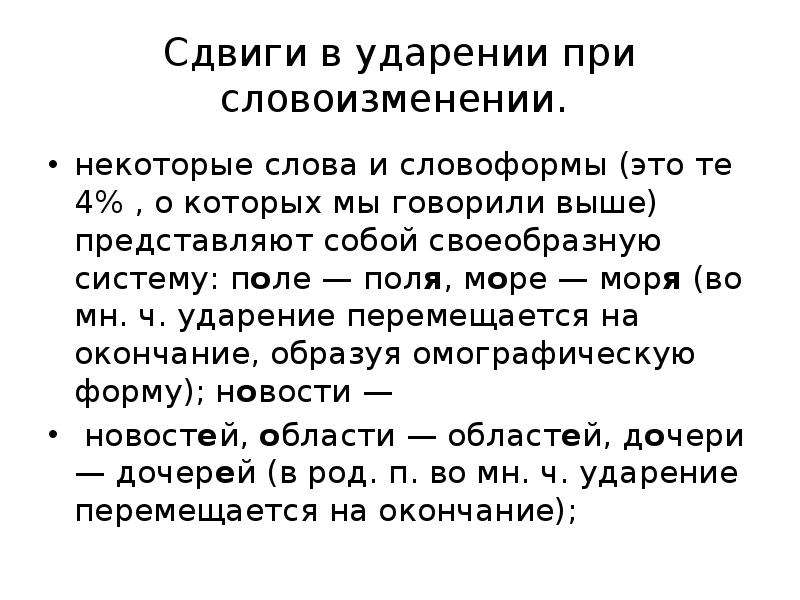 Сдвиги в ударении при словоизменении.

• некоторые слова и словоформы (это те 4% , о которых мы говорили выше) представляют собой своеобразную систему: поле — поля, море — моря (во мн. ч. ударение перемещается на окончание, образуя омографическую форму); новости —

• новостей, области — областей, дочери — дочерей (в род. п. во мн. ч. ударение перемещается на окончание);